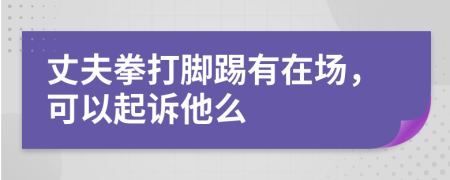 丈夫拳打脚踢有在场，可以起诉他么